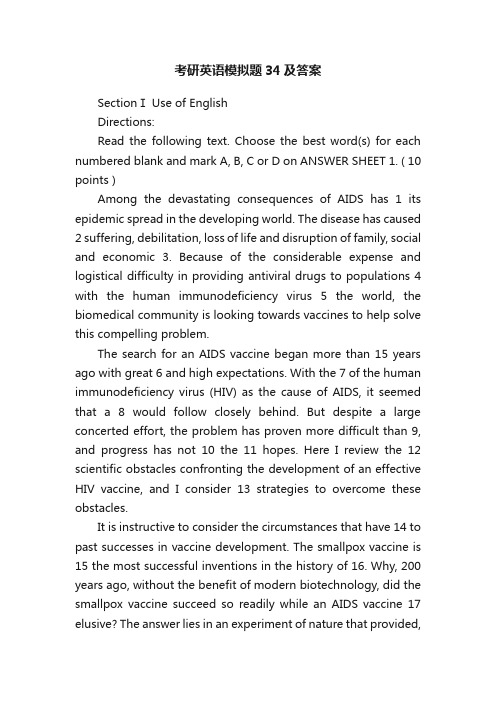 考研英语模拟题34及答案

Section I Use of English

Directions:

Read the following text. Choose the best word(s) for each numbered blank and mark A, B, C or D on ANSWER SHEET 1. ( 10 points )

Among the devastating consequences of AIDS has 1 its epidemic spread in the developing world. The disease has caused 2 suffering, debilitation, loss of life and disruption of family, social and economic 3. Because of the considerable expense and logistical difficulty in providing antiviral drugs to populations 4 with the human immunodeficiency virus 5 the world, the biomedical community is looking towards vaccines to help solve this compelling problem.

The search for an AIDS vaccine began more than 15 years ago with great 6 and high expectations. With the 7 of the human immunodeficiency virus (HIV) as the cause of AIDS, it seemed that a 8 would follow closely behind. But despite a large concerted effort, the problem has proven more difficult than 9, and progress has not 10 the 11 hopes. Here I review the 12 scientific obstacles confronting the development of an effective HIV vaccine, and I consider 13 strategies to overcome these obstacles.

It is instructive to consider the circumstances that have 14 to past successes in vaccine development. The smallpox vaccine is 15 the most successful inventions in the history of 16. Why, 200 years ago, without the benefit of modern biotechnology, did the smallpox vaccine succeed so readily while an AIDS vaccine 17 elusive? The answer lies in an experiment of nature that provided,